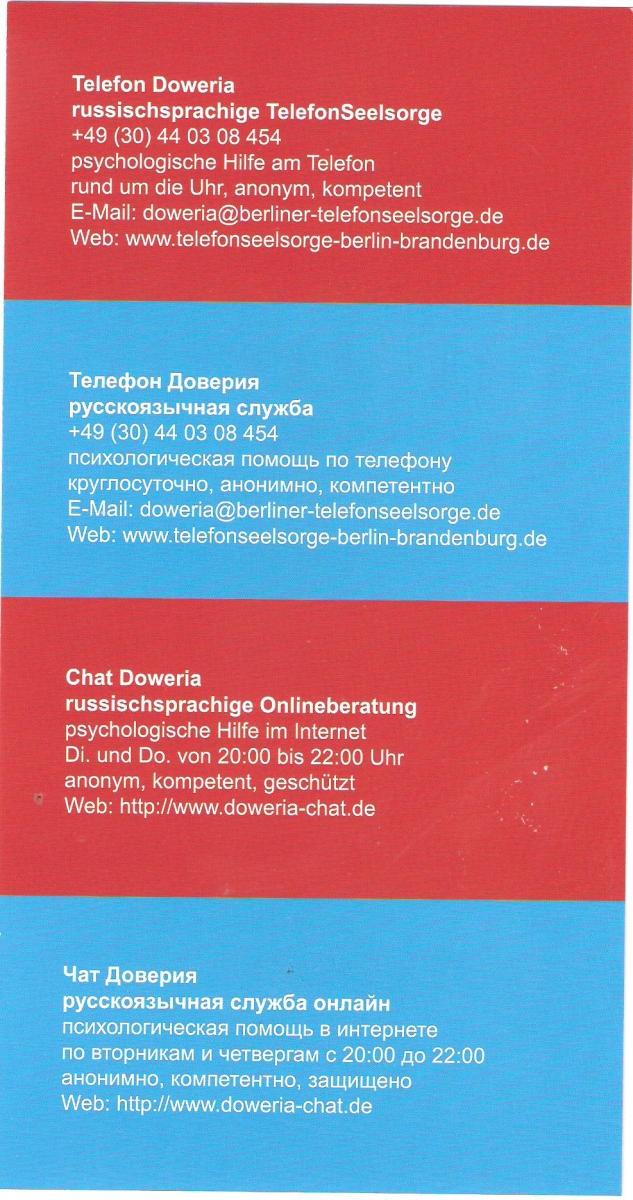 Telefon Doweria
russischsprachige TelefonSeelsorge
+49 (30) 44 03 08 454
psychologische Hilfe am Telefon
rund um die Uhr, anonym, kompetent
E-Mail: doweria@berliner-telefonseelsorge.de
Web: www.telefonseelsorge-berlin-brandenburg.de

Телефон Доверия
русскоязычная служба
+49 (30) 44 03 08 454
психологическая помощь по телефону
круглосуточно, анонимно, компетентно
E-Mail: doweria@berliner-telefonseelsorge.de
Web: www.telefonseelsorge-berlin-brandenburg.de

Chat Doweria
russischsprachige Onlineberatung
psychologische Hilfe im Internet
Di. und Do. von 20:00 bis 22:00 Uhr
anonym, kompetent, geschützt
Web: http://www.doweria-chat.de

Чат Доверия
русскоязычная служба онлайн
психологическая помощь в интернете
по вторникам и четвергам с 20:00 до 22:00
анонимно, компетентно, защищено
Web: http://www.doweria-chat.de